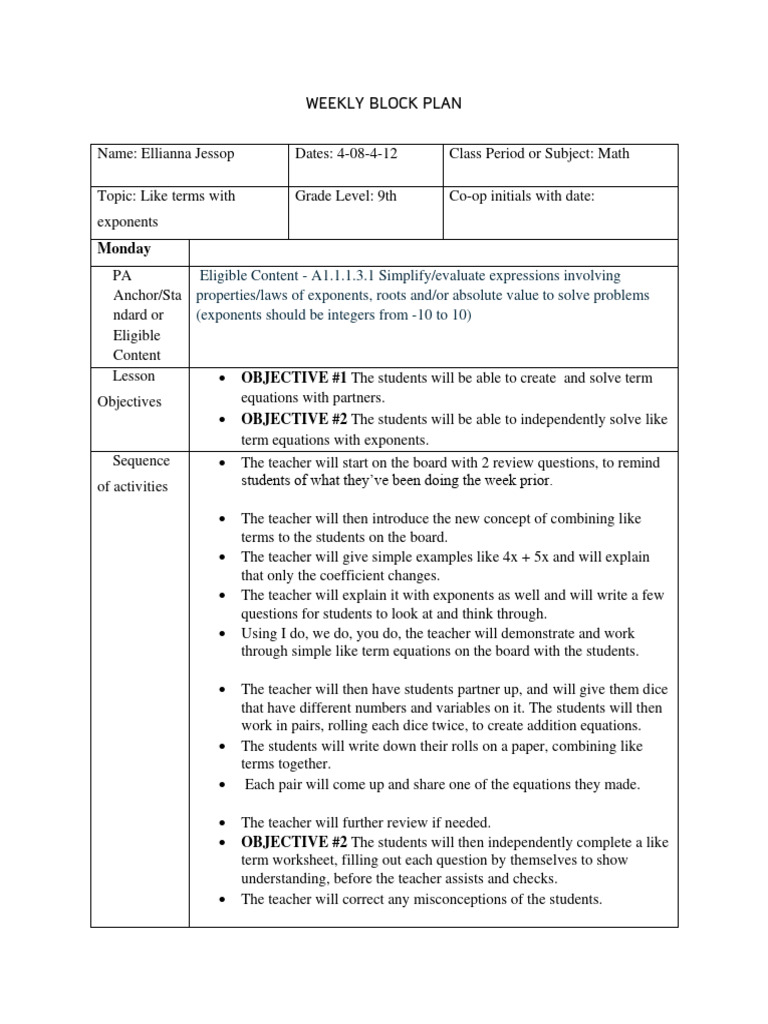 WEEKLY BLOCK PLAN

| Name: Ellianna Jessop | Dates: 4-08-4-12 | Class Period or Subject: Math |
|---|---|---|
| Topic: Like terms with exponents | Grade Level: 9th | Co-op initials with date: |

| Monday | |
|---|---|
| PA Anchor/Standard or Eligible Content | Eligible Content - A1.1.1.3.1 Simplify/evaluate expressions involving properties/laws of exponents, roots and/or absolute value to solve problems (exponents should be integers from -10 to 10) |
| Lesson Objectives | • **OBJECTIVE #1** The students will be able to create and solve term equations with partners. • **OBJECTIVE #2** The students will be able to independently solve like term equations with exponents. |
| Sequence of activities | • The teacher will start on the board with 2 review questions, to remind students of what they've been doing the week prior. • The teacher will then introduce the new concept of combining like terms to the students on the board. • The teacher will give simple examples like 4x + 5x and will explain that only the coefficient changes. • The teacher will explain it with exponents as well and will write a few questions for students to look at and think through. • Using I do, we do, you do, the teacher will demonstrate and work through simple like term equations on the board with the students. • The teacher will then have students partner up, and will give them dice that have different numbers and variables on it. The students will then work in pairs, rolling each dice twice, to create addition equations. • The students will write down their rolls on a paper, combining like terms together. • Each pair will come up and share one of the equations they made. • The teacher will further review if needed. • **OBJECTIVE #2** The students will then independently complete a like term worksheet, filling out each question by themselves to show understanding, before the teacher assists and checks. • The teacher will correct any misconceptions of the students. |